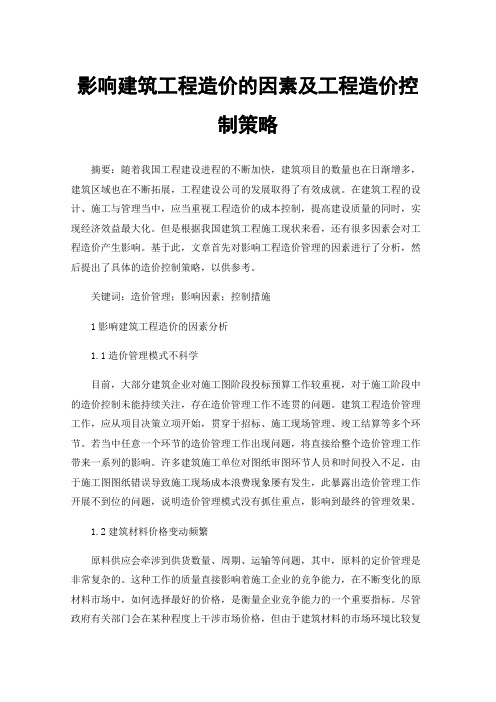 影响建筑工程造价的因素及工程造价控制策略

摘要：随着我国工程建设进程的不断加快，建筑项目的数量也在日渐增多，建筑区域也在不断拓展，工程建设公司的发展取得了有效成就。在建筑工程的设计、施工与管理当中，应当重视工程造价的成本控制，提高建设质量的同时，实现经济效益最大化。但是根据我国建筑工程施工现状来看，还有很多因素会对工程造价产生影响。基于此，文章首先对影响工程造价管理的因素进行了分析，然后提出了具体的造价控制策略，以供参考。

关键词：造价管理；影响因素；控制措施

1 影响建筑工程造价的因素分析

1.1 造价管理模式不科学

目前，大部分建筑企业对施工图阶段投标预算工作较重视，对于施工阶段中的造价控制未能持续关注，存在造价管理工作不连贯的问题。建筑工程造价管理工作，应从项目决策立项开始，贯穿于招标、施工现场管理、竣工结算等多个环节。若当中任意一个环节的造价管理工作出现问题，将直接给整个造价管理工作带来一系列的影响。许多建筑施工单位对图纸审图环节人员和时间投入不足，由于施工图图纸错误导致施工现场成本浪费现象屡有发生，此暴露出造价管理工作开展不到位的问题，说明造价管理模式没有抓住重点，影响到最终的管理效果。

1.2 建筑材料价格变动频繁

原料供应会牵涉到供货数量、周期、运输等问题，其中，原料的定价管理是非常复杂的。这种工作的质量直接影响着施工企业的竞争能力，在不断变化的原材料市场中，如何选择最好的价格，是衡量企业竞争能力的一个重要指标。尽管政府有关部门会在某种程度上干涉市场价格，但由于建筑材料的市场环境比较复